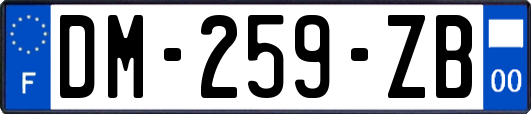 F

DM-259-ZB

00